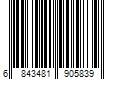 6 843481 905839